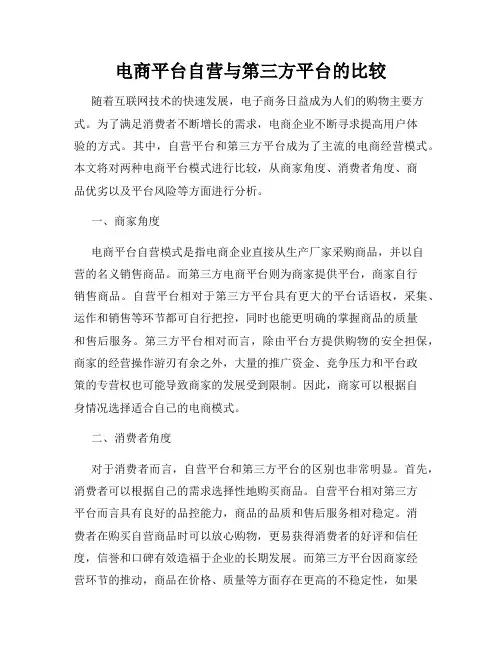 电商平台自营与第三方平台的比较

随着互联网技术的快速发展，电子商务日益成为人们的购物主要方式。为了满足消费者不断增长的需求，电商企业不断寻求提高用户体验的方式。其中，自营平台和第三方平台成为了主流的电商经营模式。本文将对两种电商平台模式进行比较，从商家角度、消费者角度、商品优劣以及平台风险等方面进行分析。

一、商家角度

电商平台自营模式是指电商企业直接从生产厂家采购商品，并以自营的名义销售商品。而第三方电商平台则为商家提供平台，商家自行销售商品。自营平台相对于第三方平台具有更大的平台话语权，采集、运作和销售等环节都可自行把控，同时也能更明确的掌握商品的质量和售后服务。第三方平台相对而言，除由平台方提供购物的安全担保，商家的经营操作游刃有余之外，大量的推广资金、竞争压力和平台政策的专营权也可能导致商家的发展受到限制。因此，商家可以根据自身情况选择适合自己的电商模式。

二、消费者角度

对于消费者而言，自营平台和第三方平台的区别也非常明显。首先，消费者可以根据自己的需求选择性地购买商品。自营平台相对第三方平台而言具有良好的品控能力，商品的品质和售后服务相对稳定。消费者在购买自营商品时可以放心购物，更易获得消费者的好评和信任度，信誉和口碑有效造福于企业的长期发展。而第三方平台因商家经营环节的推动，商品在价格、质量等方面存在更高的不稳定性，如果